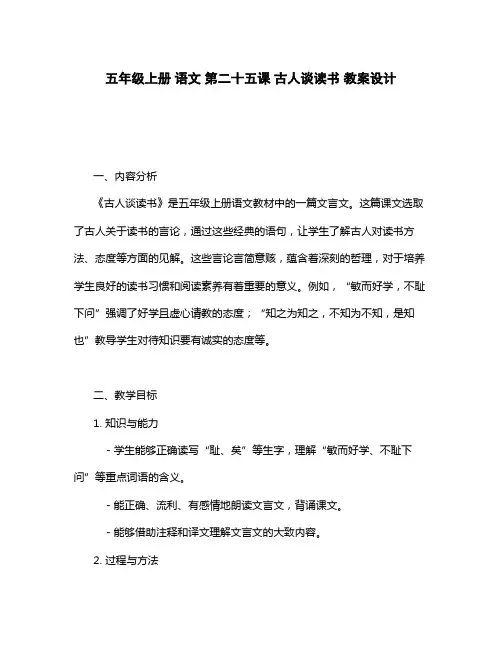 五年级上册 语文 第二十五课 古人谈读书 教案设计

一、内容分析

《古人谈读书》是五年级上册语文教材中的一篇文言文。这篇课文选取了古人关于读书的言论，通过这些经典的语句，让学生了解古人对读书方法、态度等方面的见解。这些言论言简意赅，蕴含着深刻的哲理，对于培养学生良好的读书习惯和阅读素养有着重要的意义。例如，“敏而好学，不耻下问”强调了好学且虚心请教的态度；“知之为知之，不知为不知，是知也”教导学生对待知识要有诚实的态度等。

二、教学目标

1. 知识与能力

- 学生能够正确读写“耻、矣”等生字，理解“敏而好学、不耻下问”等重点词语的含义。

- 能正确、流利、有感情地朗读文言文，背诵课文。

- 能够借助注释和译文理解文言文的大致内容。

2. 过程与方法